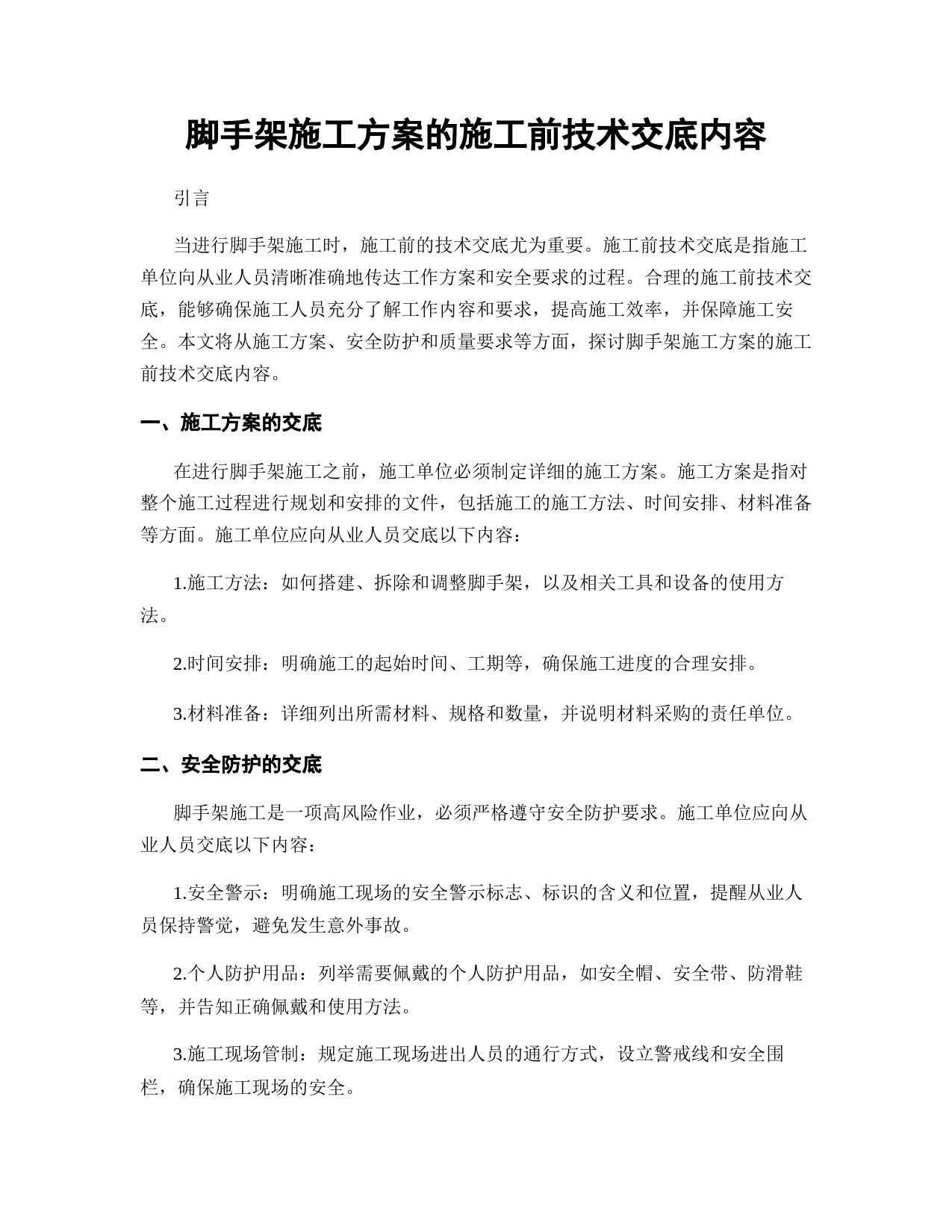 脚手架施工方案的施工前技术交底内容

引言

当进行脚手架施工时，施工前的技术交底尤为重要。施工前技术交底是指施工单位向从业人员清晰准确地传达工作方案和安全要求的过程。合理的施工前技术交底，能够确保施工人员充分了解工作内容和要求，提高施工效率，并保障施工安全。本文将从施工方案、安全防护和质量要求等方面，探讨脚手架施工方案的施工前技术交底内容。

一、施工方案的交底

在进行脚手架施工之前，施工单位必须制定详细的施工方案。施工方案是指对整个施工过程进行规划和安排的文件，包括施工的施工方法、时间安排、材料准备等方面。施工单位应向从业人员交底以下内容：

1.施工方法：如何搭建、拆除和调整脚手架，以及相关工具和设备的使用方法。

2.时间安排：明确施工的起始时间、工期等，确保施工进度的合理安排。

3.材料准备：详细列出所需材料、规格和数量，并说明材料采购的责任单位。

二、安全防护的交底

脚手架施工是一项高风险作业，必须严格遵守安全防护要求。施工单位应向从业人员交底以下内容：

1.安全警示：明确施工现场的安全警示标志、标识的含义和位置，提醒从业人员保持警觉，避免发生意外事故。

2.个人防护用品：列举需要佩戴的个人防护用品，如安全帽、安全带、防滑鞋等，并告知正确佩戴和使用方法。

3.施工现场管制：规定施工现场进出人员的通行方式，设立警戒线和安全围栏，确保施工现场的安全。